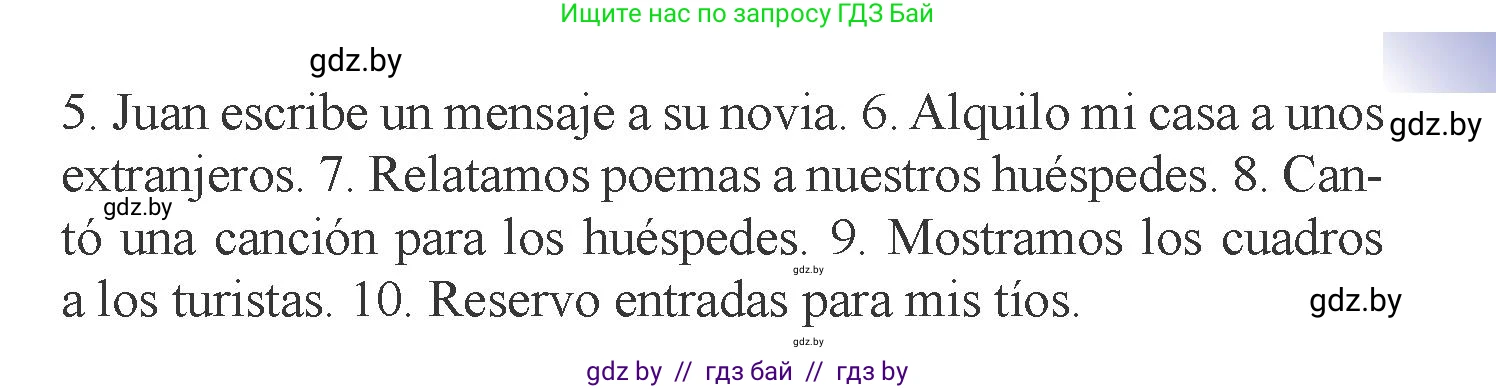 Ищите нас по запросу ГДЗ Бай

gdz.by

5. Juan escribe un mensaje a su novia. 6. Alquilo mi casa a unos extranjeros. 7. Relatamos poemas a nuestros huéspedes. 8. Cantó una canción para los huéspedes. 9. Mostramos los cuadros a los turistas. 10. Reservo entradas para mis tíos.

gdz.by gdz.by gdz.by gdz.by gdz.by

gdz by // гдз бай // гдз by